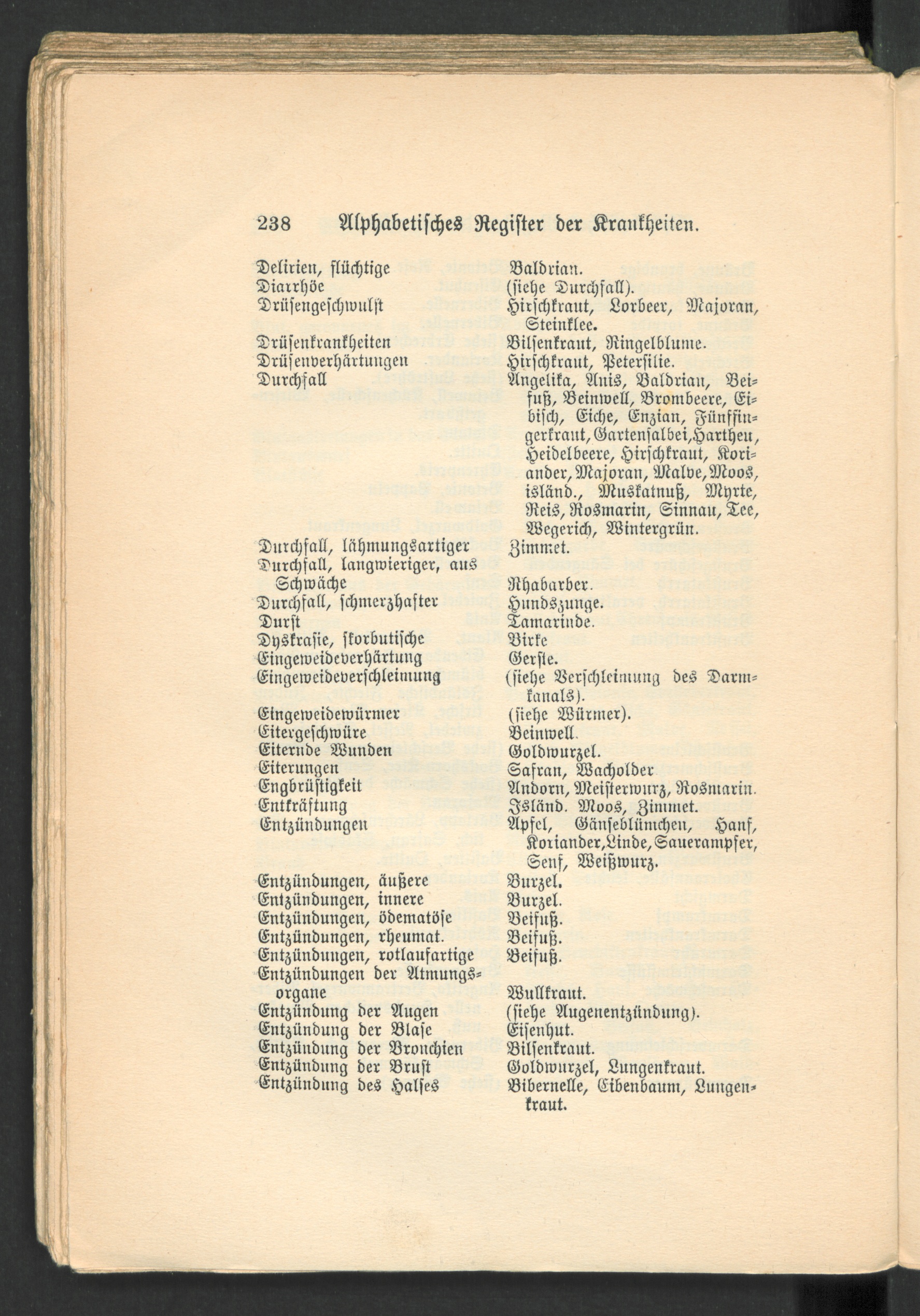 238 Alphabetisches Register der Krankheiten.

| | |
|---|---|
| Delirien, flüchtige | Baldrian. |
| Diarrhöe | (siehe Durchfall). |
| Drüsengeschwulst | Hirschkraut, Lorbeer, Majoran, Steinklee. |
| Drüsenkrankheiten | Bilsenkraut, Ringelblume. |
| Drüsenverhärtungen | Hirschkraut, Petersilie. |
| Durchfall | Angelika, Anis, Baldrian, Beifuß, Beinwell, Brombeere, Eibisch, Eiche, Enzian, Fünffingerkraut, Gartensalbei, Hartheu, Heidelbeere, Hirschkraut, Koriander, Majoran, Malve, Moos, isländ., Muskatnuß, Myrte, Reis, Rosmarin, Sinnau, Tee, Wegerich, Wintergrün. |
| Durchfall, lähmungsartiger | Zimmet. |
| Durchfall, langwieriger, aus Schwäche | Rhabarber. |
| Durchfall, schmerzhafter | Hundszunge. |
| Durst | Tamarinde. |
| Dyskrasie, skorbutische | Birke |
| Eingeweideverhärtung | Gerste. |
| Eingeweideverschleimung | (siehe Verschleimung des Darmkanals). |
| Eingeweidewürmer | (siehe Würmer). |
| Eitergeschwüre | Beinwell. |
| Eiternde Wunden | Goldwurzel. |
| Eiterungen | Safran, Wacholder |
| Engbrüstigkeit | Andorn, Meisterwurz, Rosmarin. |
| Entkräftung | Isländ. Moos, Zimmet. |
| Entzündungen | Apfel, Gänseblümchen, Hanf, Koriander, Linde, Sauerampfer, Senf, Weißwurz. |
| Entzündungen, äußere | Burzel. |
| Entzündungen, innere | Burzel. |
| Entzündungen, ödematöse | Beifuß. |
| Entzündungen, rheumat. | Beifuß. |
| Entzündungen, rotlaufartige | Beifuß. |
| Entzündungen der Atmungsorgane | Wullkraut. |
| Entzündung der Augen | (siehe Augenentzündung). |
| Entzündung der Blase | Eisenhut. |
| Entzündung der Bronchien | Bilsenkraut. |
| Entzündung der Brust | Goldwurzel, Lungenkraut. |
| Entzündung des Halses | Bibernelle, Eibenbaum, Lungenkraut. |